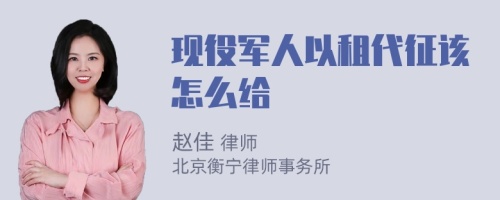 现役军人以租代征该怎么给

赵佳 律师
北京衡宁律师事务所